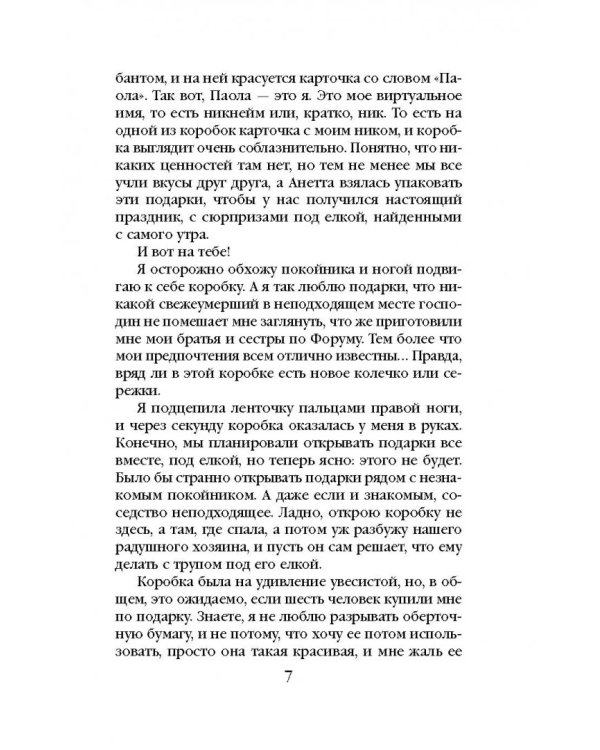 бантом, и на ней красуется карточка со словом «Паола». Так вот, Паола — это я. Это мое виртуальное имя, то есть никнейм или, кратко, ник. То есть на одной из коробок карточка с моим ником, и коробка выглядит очень соблазнительно. Понятно, что никаких ценностей там нет, но тем не менее мы все учли вкусы друг друга, а Анетта взялась упаковать эти подарки, чтобы у нас получился настоящий праздник, с сюрпризами под елкой, найденными с самого утра.

И вот на тебе!

Я осторожно обхожу покойника и ногой подвигаю к себе коробку. А я так люблю подарки, что никакой свежеумерший в неподходящем месте господин не помешает мне заглянуть, что же приготовили мне мои братья и сестры по Форуму. Тем более что мои предпочтения всем отлично известны... Правда, вряд ли в этой коробке есть новое колечко или сережки.

Я подцепила ленточку пальцами правой ноги, и через секунду коробка оказалась у меня в руках. Конечно, мы планировали открывать подарки все вместе, под елкой, но теперь ясно: этого не будет. Было бы странно открывать подарки рядом с незнакомым покойником. А даже если и знакомым, соседство неподходящее. Ладно, открою коробку не здесь, а там, где спала, а потом уж разбужу нашего радушного хозяина, и пусть он сам решает, что ему делать с трупом под его елкой.

Коробка была на удивление увесистой, но, в общем, это ожидаемо, если шесть человек купили мне по подарку. Знаете, я не люблю разрывать оберточную бумагу, и не потому, что хочу ее потом использовать, просто она такая красивая, и мне жаль ее

7